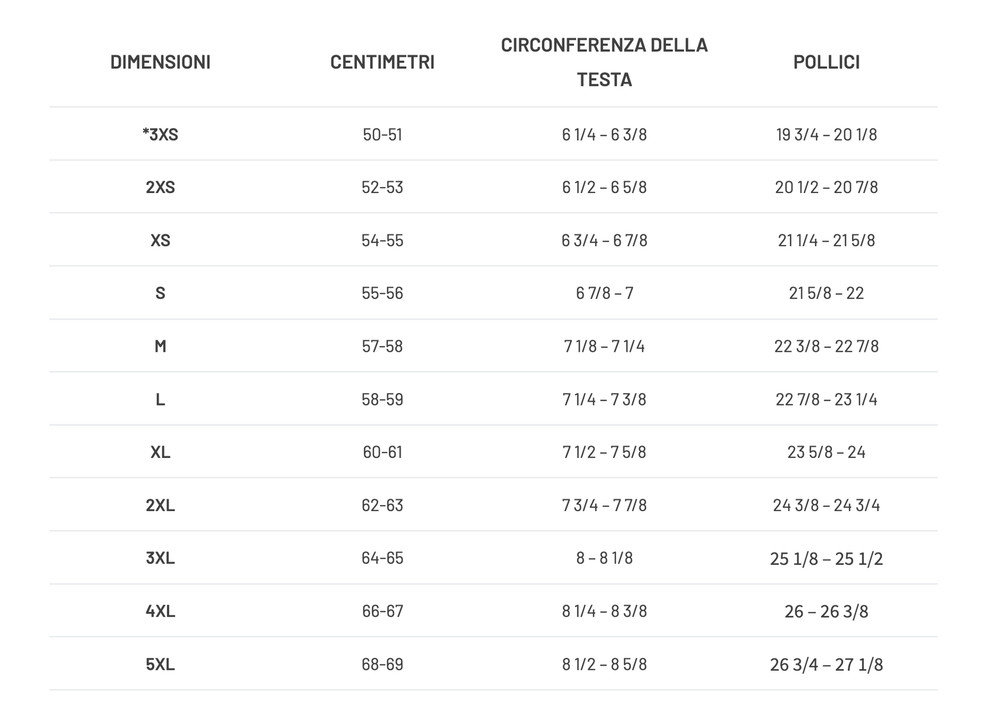 | DIMENSIONI | CENTIMETRI | CIRCONFERENZA DELLA TESTA | POLLICI |
|---|---|---|---|
| *3XS | 50-51 | 6 1/4 – 6 3/8 | 19 3/4 – 20 1/8 |
| 2XS | 52-53 | 6 1/2 – 6 5/8 | 20 1/2 – 20 7/8 |
| XS | 54-55 | 6 3/4 – 6 7/8 | 21 1/4 – 21 5/8 |
| S | 55-56 | 6 7/8 – 7 | 21 5/8 – 22 |
| M | 57-58 | 7 1/8 – 7 1/4 | 22 3/8 – 22 7/8 |
| L | 58-59 | 7 1/4 – 7 3/8 | 22 7/8 – 23 1/4 |
| XL | 60-61 | 7 1/2 – 7 5/8 | 23 5/8 – 24 |
| 2XL | 62-63 | 7 3/4 – 7 7/8 | 24 3/8 – 24 3/4 |
| 3XL | 64-65 | 8 – 8 1/8 | 25 1/8 – 25 1/2 |
| 4XL | 66-67 | 8 1/4 – 8 3/8 | 26 – 26 3/8 |
| 5XL | 68-69 | 8 1/2 – 8 5/8 | 26 3/4 – 27 1/8 |